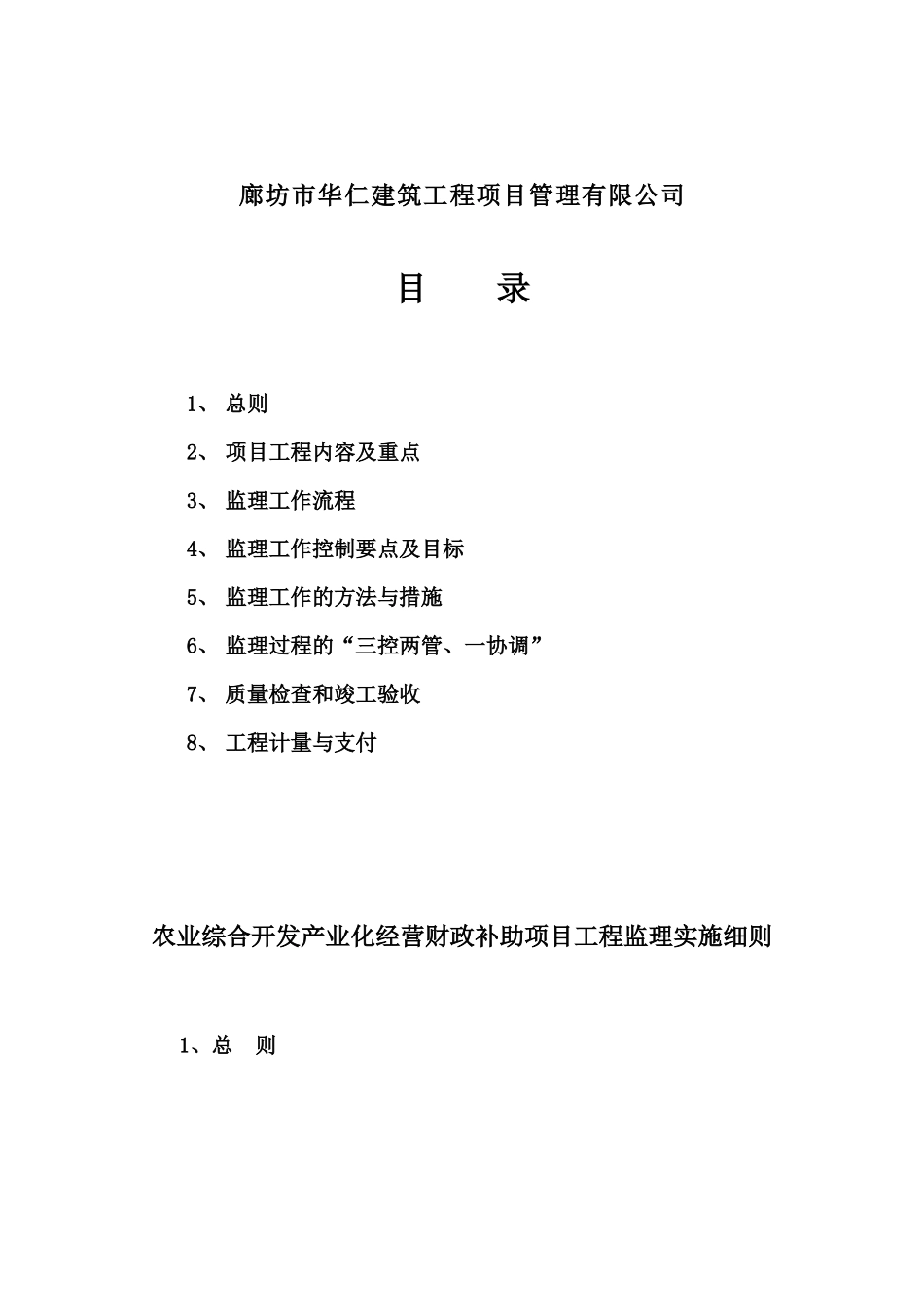 廊坊市华仁建筑工程项目管理有限公司

目　　录

1、 总则

2、 项目工程内容及重点

3、 监理工作流程

4、 监理工作控制要点及目标

5、 监理工作的方法与措施

6、 监理过程的“三控两管、一协调”

7、 质量检查和竣工验收

8、 工程计量与支付

农业综合开发产业化经营财政补助项目工程监理实施细则

1、总　则